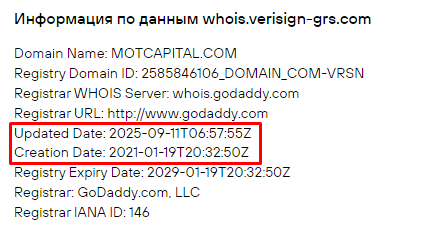 Информация по данным whois.verisign-grs.com

Domain Name: MOTCAPITAL.COM
Registry Domain ID: 2585846106_DOMAIN_COM-VRSN
Registrar WHOIS Server: whois.godaddy.com
Registrar URL: http://www.godaddy.com
Updated Date: 2025-09-11T06:57:55Z
Creation Date: 2021-01-19T20:32:50Z
Registry Expiry Date: 2029-01-19T20:32:50Z
Registrar: GoDaddy.com, LLC
Registrar IANA ID: 146